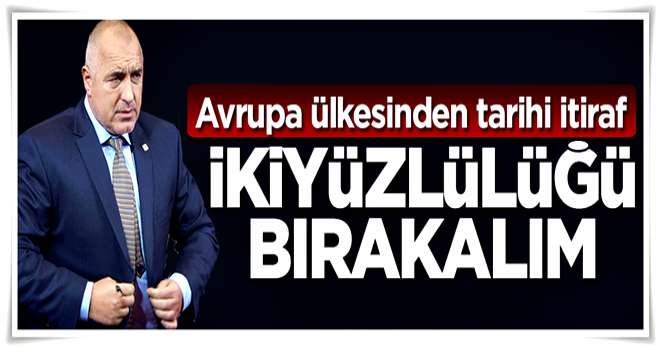 Avrupa ülkesinden tarihi itiraf

İKİYÜZLÜLÜĞÜ BIRAKALIM